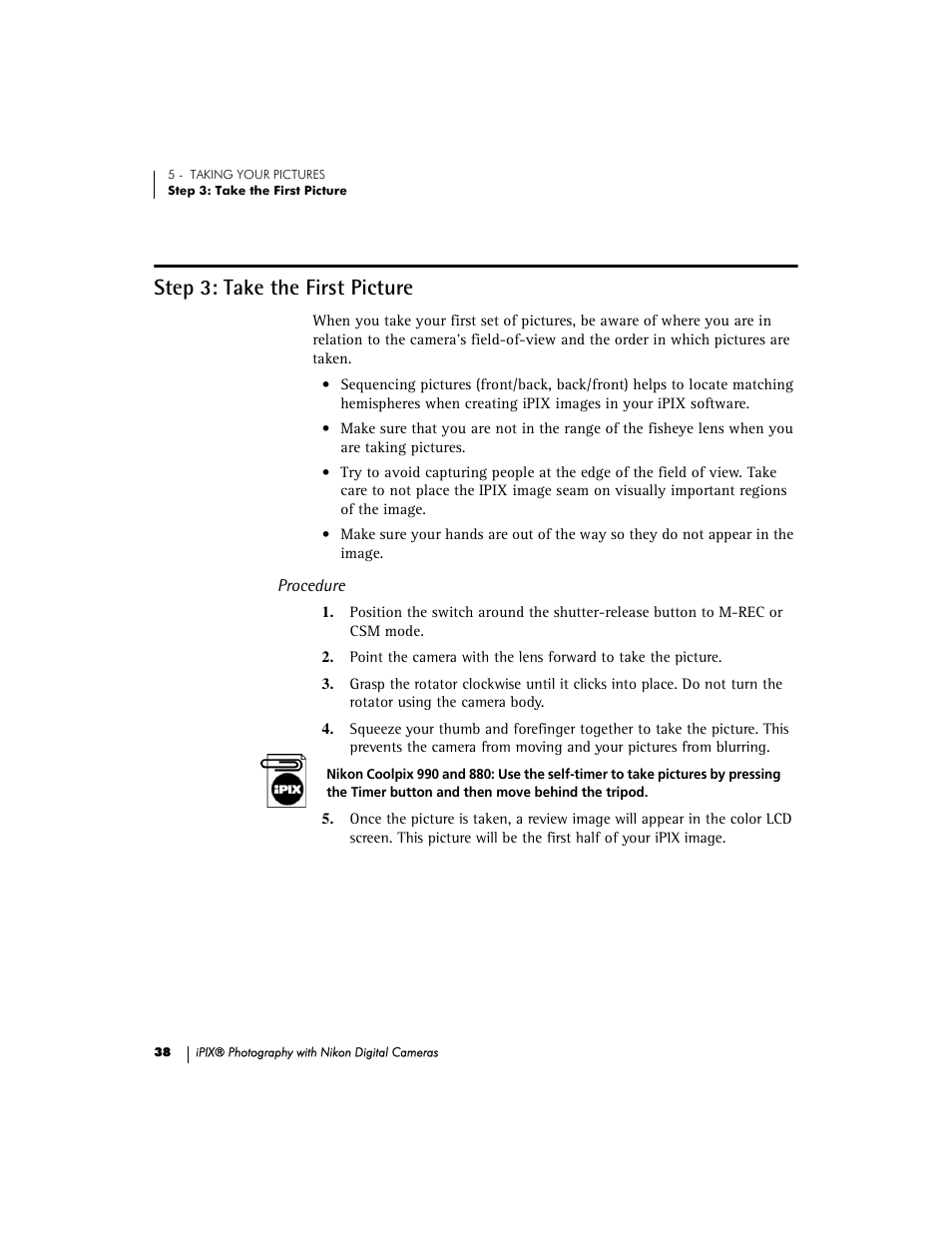 5 - TAKING YOUR PICTURES
Step 3: Take the First Picture

Step 3: Take the First Picture

When you take your first set of pictures, be aware of where you are in relation to the camera's field-of-view and the order in which pictures are taken.

• Sequencing pictures (front/back, back/front) helps to locate matching hemispheres when creating iPIX images in your iPIX software.

• Make sure that you are not in the range of the fisheye lens when you are taking pictures.

• Try to avoid capturing people at the edge of the field of view. Take care to not place the IPIX image seam on visually important regions of the image.

• Make sure your hands are out of the way so they do not appear in the image.

Procedure

1. Position the switch around the shutter-release button to M-REC or CSM mode.

2. Point the camera with the lens forward to take the picture.

3. Grasp the rotator clockwise until it clicks into place. Do not turn the rotator using the camera body.

4. Squeeze your thumb and forefinger together to take the picture. This prevents the camera from moving and your pictures from blurring.

iPIX

Nikon Coolpix 990 and 880: Use the self-timer to take pictures by pressing the Timer button and then move behind the tripod.

5. Once the picture is taken, a review image will appear in the color LCD screen. This picture will be the first half of your iPIX image.

38 iPIX® Photography with Nikon Digital Cameras